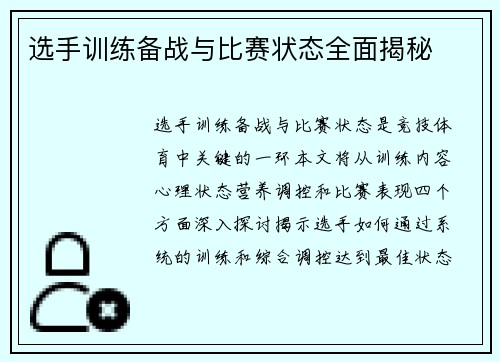 选手训练备战与比赛状态全面揭秘

选手训练备战与比赛状态是竞技体育中关键的一环本文将从训练内容心理状态营养调控和比赛表现四个方面深入探讨揭示选手如何通过系统的训练和综合调控达到最佳状态